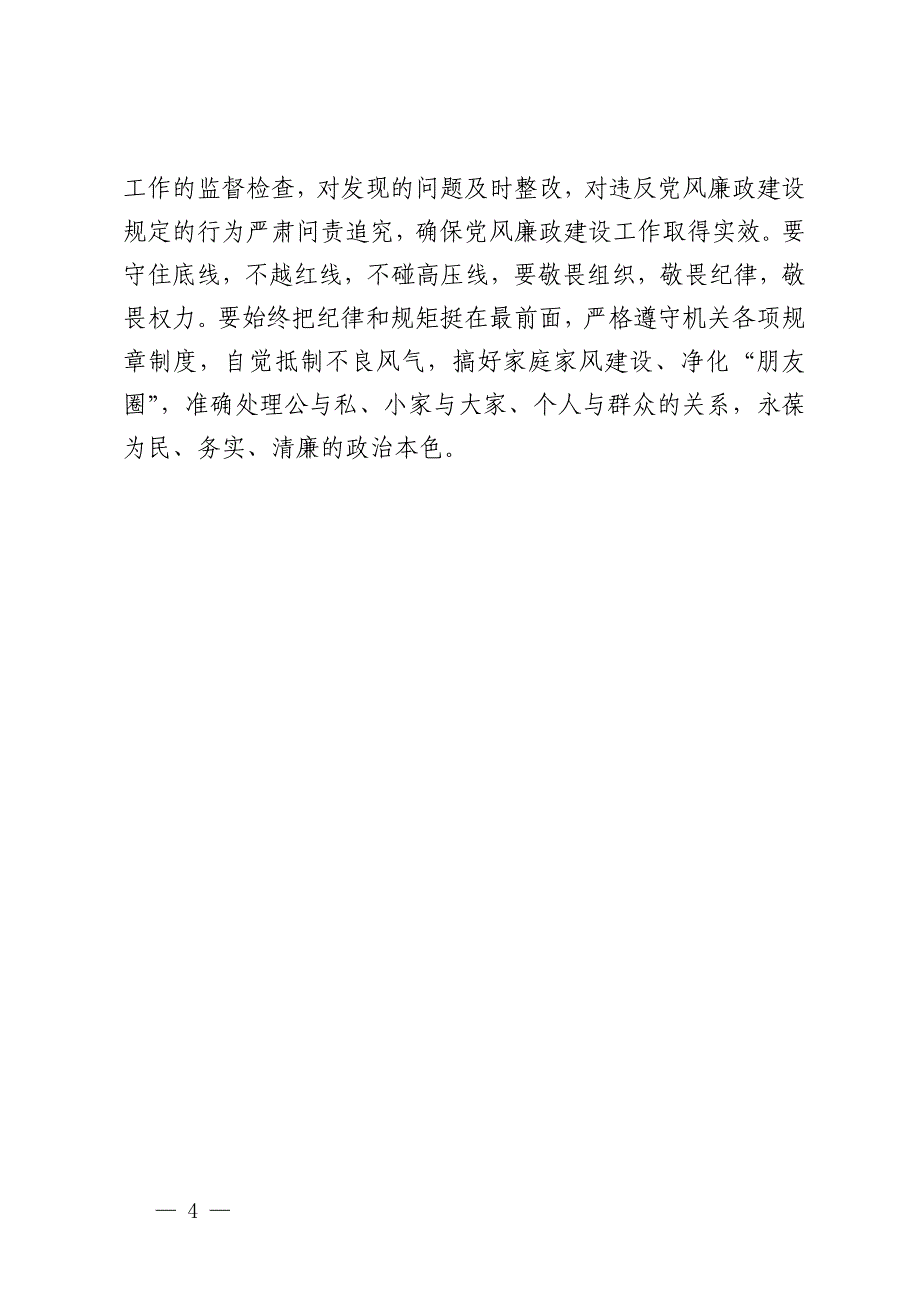 工作的监督检查，对发现的问题及时整改，对违反党风廉政建设规定的行为严肃问责追究，确保党风廉政建设工作取得实效。要守住底线，不越红线，不碰高压线，要敬畏组织，敬畏纪律，敬畏权力。要始终把纪律和规矩挺在最前面，严格遵守机关各项规章制度，自觉抵制不良风气，搞好家庭家风建设、净化“朋友圈”，准确处理公与私、小家与大家、个人与群众的关系，永葆为民、务实、清廉的政治本色。

— 4 —